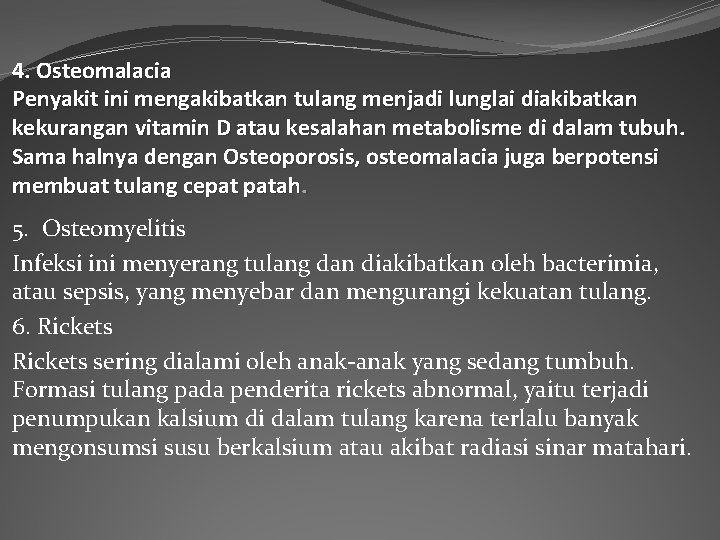 4. Osteomalacia
Penyakit ini mengakibatkan tulang menjadi lunglai diakibatkan kekurangan vitamin D atau kesalahan metabolisme di dalam tubuh. Sama halnya dengan Osteoporosis, osteomalacia juga berpotensi membuat tulang cepat patah.

5. Osteomyelitis
Infeksi ini menyerang tulang dan diakibatkan oleh bacterimia, atau sepsis, yang menyebar dan mengurangi kekuatan tulang.
6. Rickets
Rickets sering dialami oleh anak-anak yang sedang tumbuh. Formasi tulang pada penderita rickets abnormal, yaitu terjadi penumpukan kalsium di dalam tulang karena terlalu banyak mengonsumsi susu berkalsium atau akibat radiasi sinar matahari.